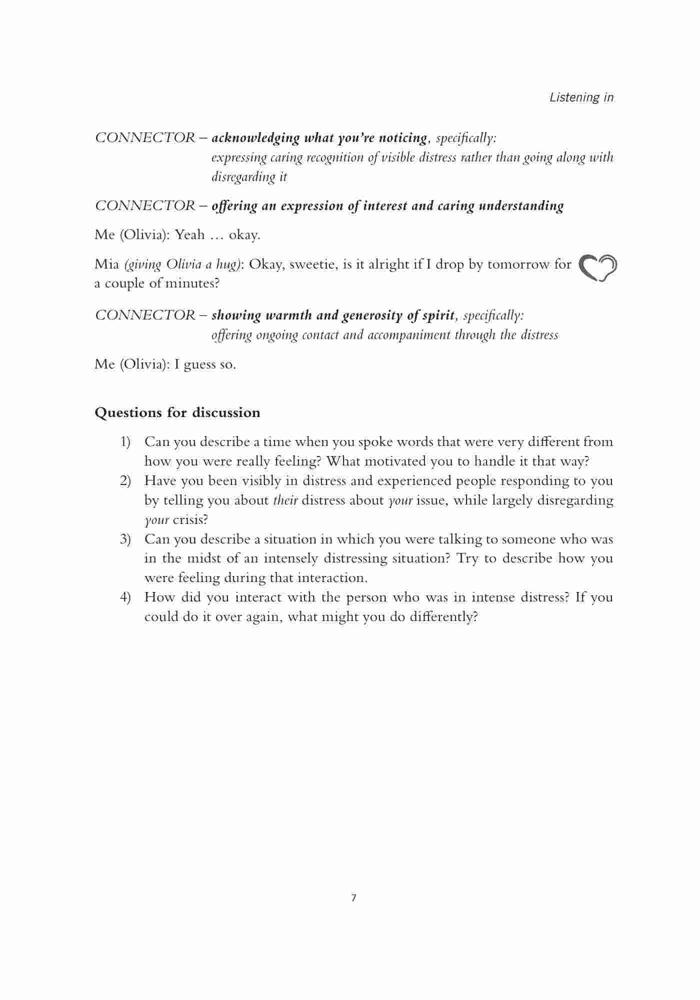 Listening in

CONNECTOR – acknowledging what you're noticing, specifically: expressing caring recognition of visible distress rather than going along with disregarding it

CONNECTOR – offering an expression of interest and caring understanding

Me (Olivia): Yeah … okay.

Mia (giving Olivia a hug): Okay, sweetie, is it alright if I drop by tomorrow for a couple of minutes?

CONNECTOR – showing warmth and generosity of spirit, specifically: offering ongoing contact and accompaniment through the distress

Me (Olivia): I guess so.

Questions for discussion

1) Can you describe a time when you spoke words that were very different from how you were really feeling? What motivated you to handle it that way?
2) Have you been visibly in distress and experienced people responding to you by telling you about their distress about your issue, while largely disregarding your crisis?
3) Can you describe a situation in which you were talking to someone who was in the midst of an intensely distressing situation? Try to describe how you were feeling during that interaction.
4) How did you interact with the person who was in intense distress? If you could do it over again, what might you do differently?

7